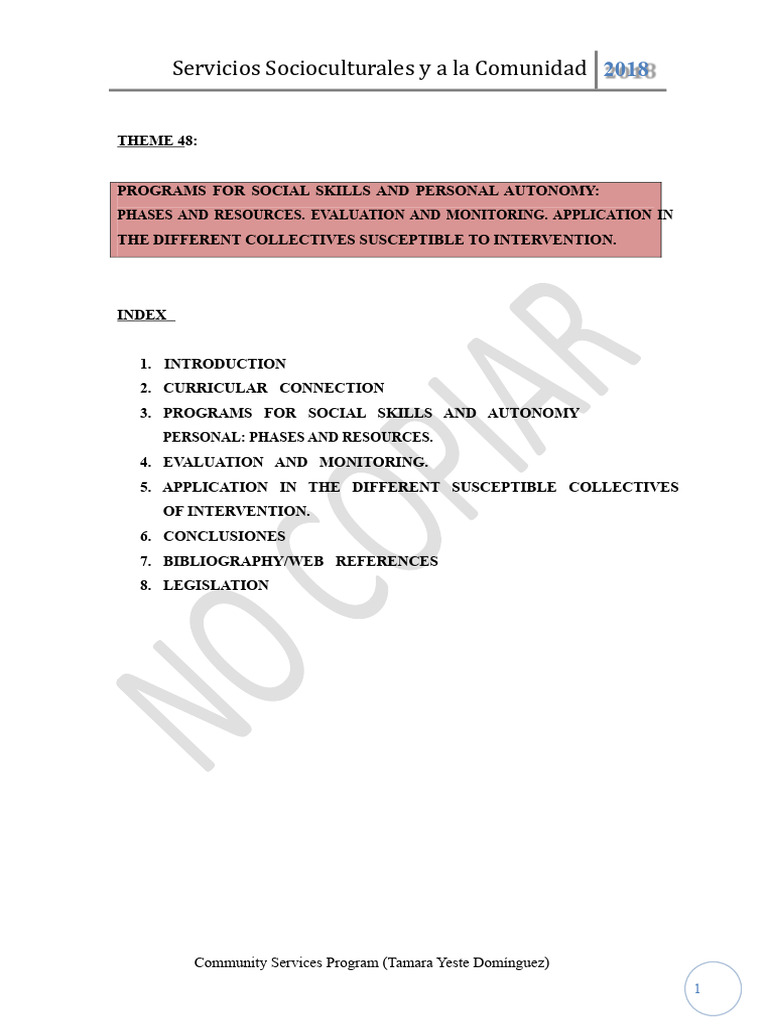 Servicios Socioculturales y a la Comunidad 2018

THEME 48:

PROGRAMS FOR SOCIAL SKILLS AND PERSONAL AUTONOMY: PHASES AND RESOURCES. EVALUATION AND MONITORING. APPLICATION IN THE DIFFERENT COLLECTIVES SUSCEPTIBLE TO INTERVENTION.

INDEX

1. INTRODUCTION
2. CURRICULAR CONNECTION
3. PROGRAMS FOR SOCIAL SKILLS AND AUTONOMY PERSONAL: PHASES AND RESOURCES.
4. EVALUATION AND MONITORING.
5. APPLICATION IN THE DIFFERENT SUSCEPTIBLE COLLECTIVES OF INTERVENTION.
6. CONCLUSIONES
7. BIBLIOGRAPHY/WEB REFERENCES
8. LEGISLATION

NO COPIAR

Community Services Program (Tamara Yeste Domínguez)

1